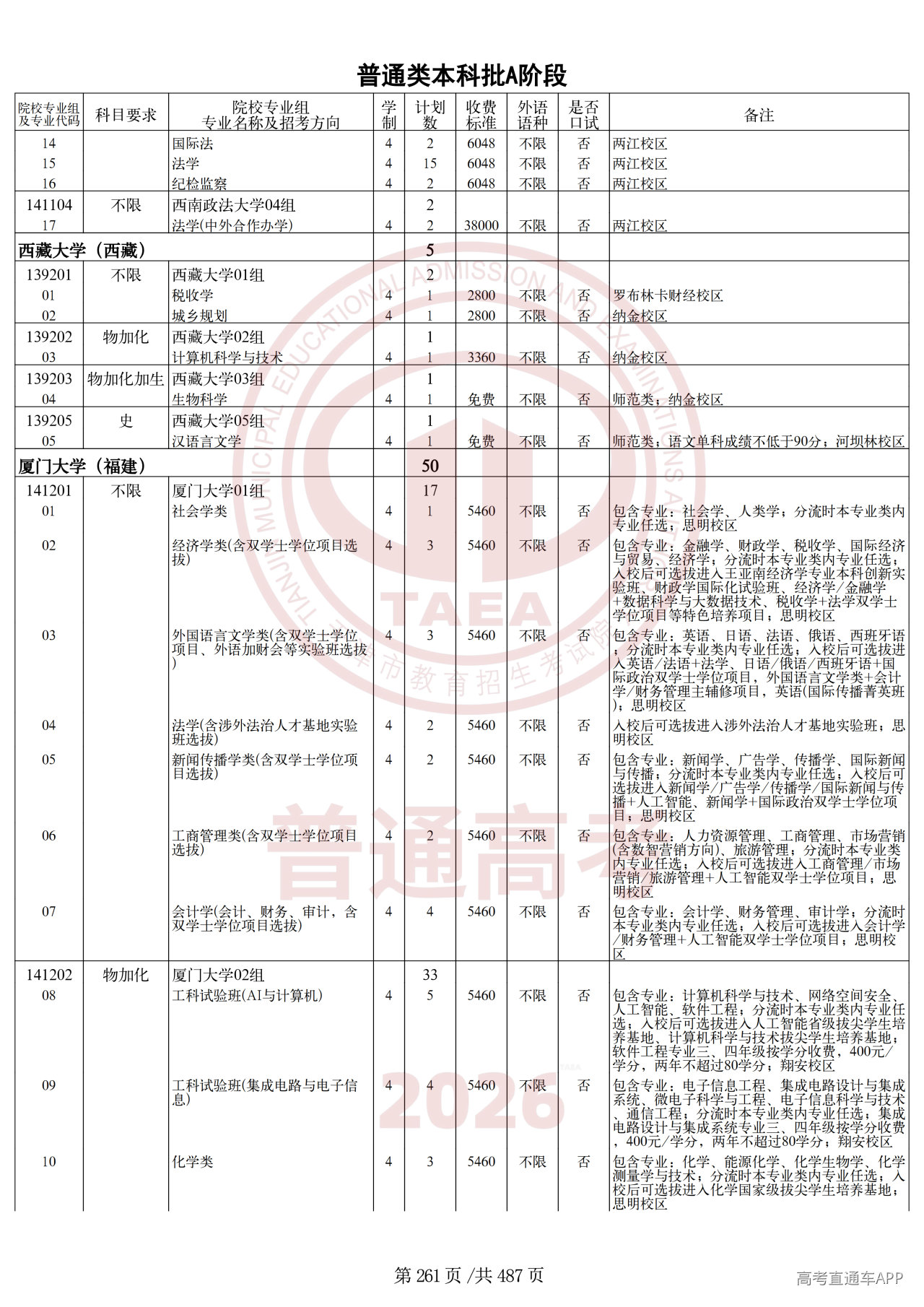 普通类本科批A阶段

| 院校专业组及专业代码 | 科目要求 | 院校专业组 专业名称及招考方向 | 学制 | 计划数 | 收费标准 | 外语语种 | 是否口试 | 备注 |
|---|---|---|---|---|---|---|---|---|
| 14 | | 国际法 | 4 | 2 | 6048 | 不限 | 否 | 两江校区 |
| 15 | | 法学 | 4 | 15 | 6048 | 不限 | 否 | 两江校区 |
| 16 | | 纪检监察 | 4 | 2 | 6048 | 不限 | 否 | 两江校区 |
| 141104 | 不限 | 西南政法大学04组 | | 2 | | | | |
| 17 | | 法学(中外合作办学) | 4 | 2 | 38000 | 不限 | 否 | 两江校区 |
| 西藏大学（西藏） | | | | 5 | | | | |
| 139201 | 不限 | 西藏大学01组 | | 2 | | | | |
| 01 | | 税收学 | 4 | 1 | 2800 | 不限 | 否 | 罗布林卡财经校区 |
| 02 | | 城乡规划 | 4 | 1 | 2800 | 不限 | 否 | 纳金校区 |
| 139202 | 物加化 | 西藏大学02组 | | 1 | | | | |
| 03 | | 计算机科学与技术 | 4 | 1 | 3360 | 不限 | 否 | 纳金校区 |
| 139203 | 物加化加生 | 西藏大学03组 | | 1 | | | | |
| 04 | | 生物科学 | 4 | 1 | 免费 | 不限 | 否 | 师范类；纳金校区 |
| 139205 | 史 | 西藏大学05组 | | 1 | | | | |
| 05 | | 汉语言文学 | 4 | 1 | 免费 | 不限 | 否 | 师范类；语文单科成绩不低于90分；河坝林校区 |
| 厦门大学（福建） | | | | 50 | | | | |
| 141201 | 不限 | 厦门大学01组 | | 17 | | | | |
| 01 | | 社会学类 | 4 | 1 | 5460 | 不限 | 否 | 包含专业：社会学、人类学；分流时本专业类内专业任选；思明校区 |
| 02 | | 经济学类(含双学士学位项目选拔) | 4 | 3 | 5460 | 不限 | 否 | 包含专业：金融学、财政学、税收学、国际经济与贸易、经济学；分流时本专业类内专业任选；入校后可选拔进入王亚南经济学专业本科创新实验班、财政学国际化试验班、经济学/金融学+数据科学与大数据技术、税收学+法学双学士学位项目等特色培养项目；思明校区 |
| 03 | | 外国语言文学类(含双学士学位项目、外语加财会等实验班选拔) | 4 | 3 | 5460 | 不限 | 否 | 包含专业：英语、日语、法语、俄语、西班牙语；分流时本专业类内专业任选；入校后可选拔进入英语/法语+法学、日语/俄语/西班牙语+国际政治双学士学位项目，外国语言文学类+会计学/财务管理主辅修项目，英语(国际传播菁英班)；思明校区 |
| 04 | | 法学(含涉外法治人才基地实验班选拔) | 4 | 2 | 5460 | 不限 | 否 | 入校后可选拔进入涉外法治人才基地实验班；思明校区 |
| 05 | | 新闻传播学类(含双学士学位项目选拔) | 4 | 2 | 5460 | 不限 | 否 | 包含专业：新闻学、广告学、传播学、国际新闻与传播；分流时本专业类内专业任选；入校后可选拔进入新闻学/广告学/传播学/国际新闻与传播+人工智能、新闻学+国际政治双学士学位项目；思明校区 |
| 06 | | 工商管理类(含双学士学位项目选拔) | 4 | 2 | 5460 | 不限 | 否 | 包含专业：人力资源管理、工商管理、市场营销(含数智营销方向)、旅游管理；分流时本专业类内专业任选；入校后可选拔进入工商管理/市场营销/旅游管理+人工智能双学士学位项目；思明校区 |
| 07 | | 会计学(会计、财务、审计，含双学士学位项目选拔) | 4 | 4 | 5460 | 不限 | 否 | 包含专业：会计学、财务管理、审计学；分流时本专业类内专业任选；入校后可选拔进入会计学/财务管理+人工智能双学士学位项目；思明校区 |
| 141202 | 物加化 | 厦门大学02组 | | 33 | | | | |
| 08 | | 工科试验班(AI与计算机) | 4 | 5 | 5460 | 不限 | 否 | 包含专业：计算机科学与技术、网络空间安全、人工智能、软件工程；分流时本专业类内专业任选；入校后可选拔进入人工智能省级拔尖学生培养基地、计算机科学与技术拔尖学生培养基地；软件工程专业三、四年级按学分收费，400元/学分，两年不超过80学分；翔安校区 |
| 09 | | 工科试验班(集成电路与电子信息) | 4 | 4 | 5460 | 不限 | 否 | 包含专业：电子信息工程、集成电路设计与集成系统、微电子科学与工程、电子信息科学与技术、通信工程；分流时本专业类内专业任选；集成电路设计与集成系统专业三、四年级按学分收费，400元/学分，两年不超过80学分；翔安校区 |
| 10 | | 化学类 | 4 | 3 | 5460 | 不限 | 否 | 包含专业：化学、能源化学、化学生物学、化学测量学与技术；分流时本专业类内专业任选；入校后可选拔进入化学国家级拔尖学生培养基地；思明校区 |

第 261 页 /共 487 页

高考直通车APP